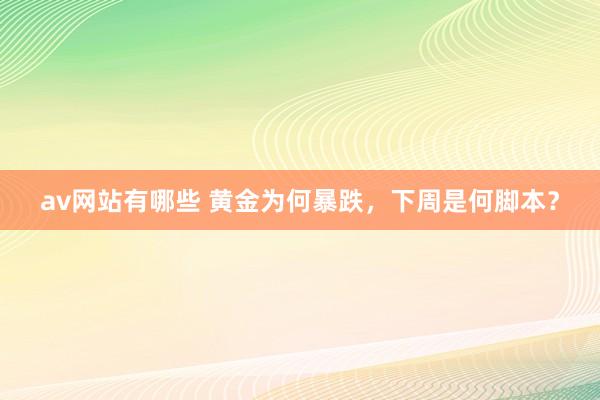 av网站有哪些 黄金为何暴跌，下周是何脚本？